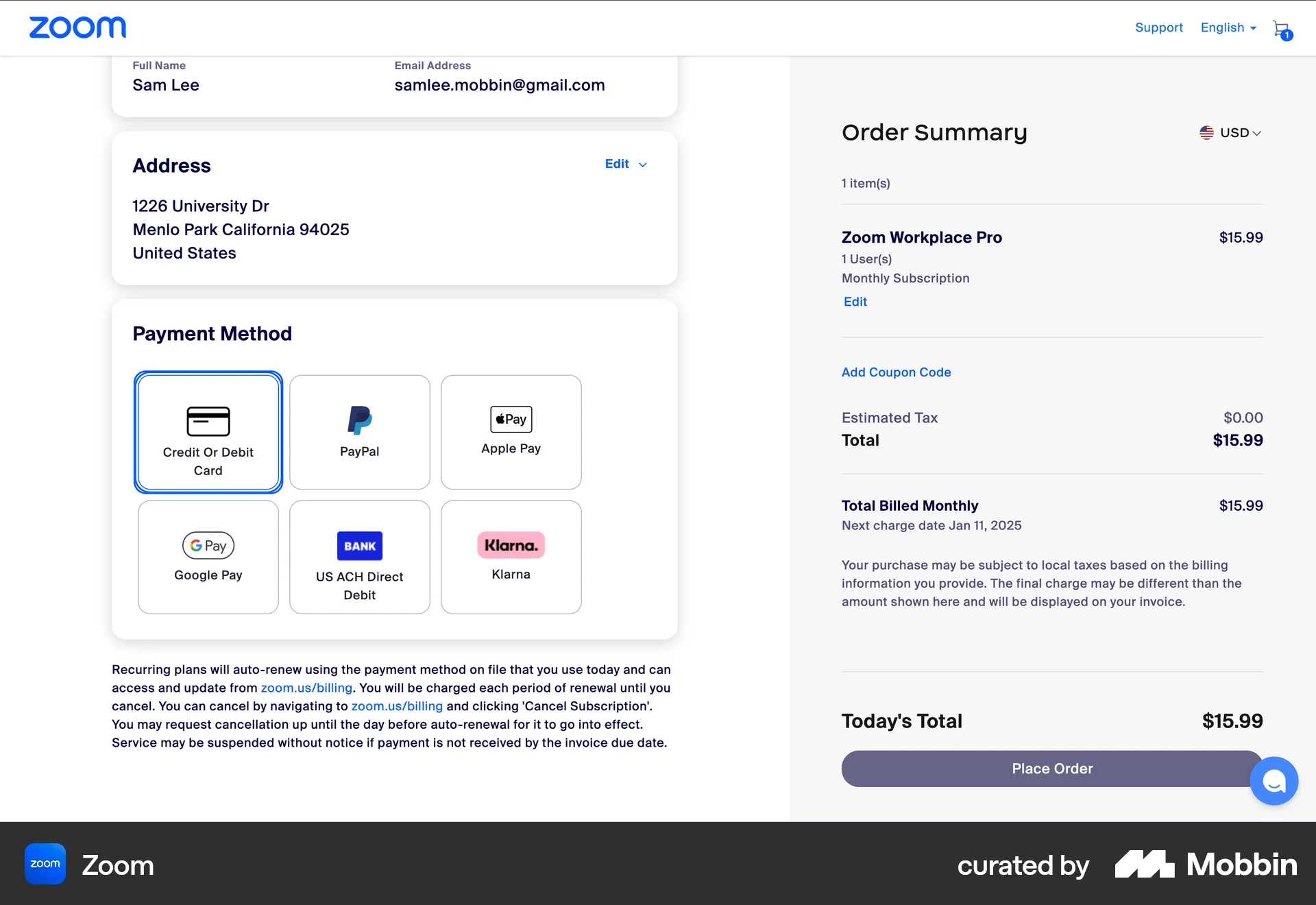 zoom

Support English 1

Full Name
Sam Lee

Email Address
samlee.mobbin@gmail.com

Address

Edit

1226 University Dr
Menlo Park California 94025
United States

Payment Method

Credit Or Debit Card

PayPal

Pay
Apple Pay

G Pay
Google Pay

BANK
US ACH Direct Debit

Klarna.
Klarna

Recurring plans will auto-renew using the payment method on file that you use today and can access and update from zoom.us/billing. You will be charged each period of renewal until you cancel. You can cancel by navigating to zoom.us/billing and clicking 'Cancel Subscription'. You may request cancellation up until the day before auto-renewal for it to go into effect. Service may be suspended without notice if payment is not received by the invoice due date.

Order Summary

USD

1 item(s)

Zoom Workplace Pro $15.99
1 User(s)
Monthly Subscription
Edit

Add Coupon Code

Estimated Tax $0.00
Total $15.99

Total Billed Monthly $15.99
Next charge date Jan 11, 2025

Your purchase may be subject to local taxes based on the billing information you provide. The final charge may be different than the amount shown here and will be displayed on your invoice.

Today's Total $15.99

Place Order

zoom Zoom

curated by Mobbin